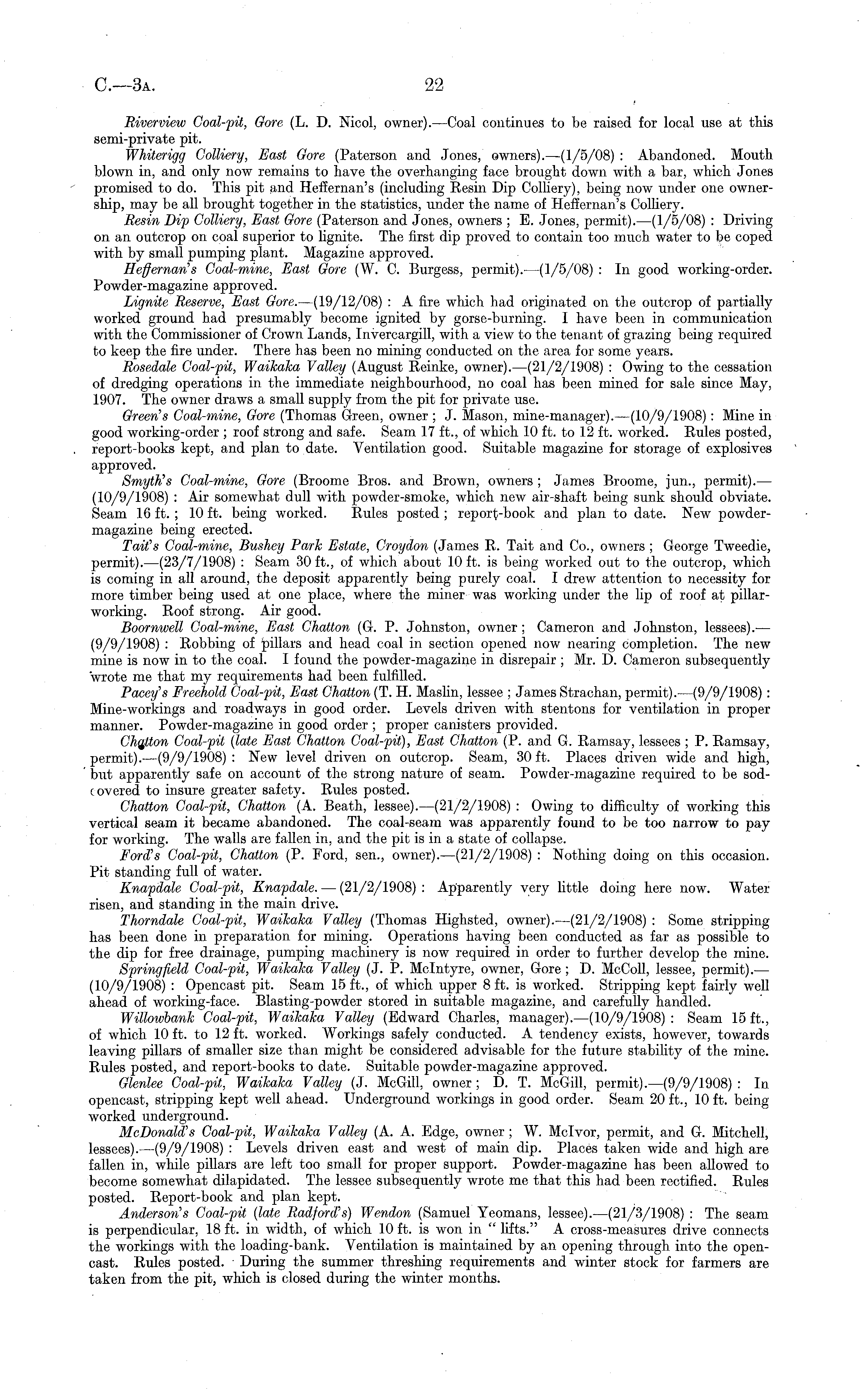 C.—3A. 22

Riverview Coal-pit, Gore (L. D. Nicol, owner).—Coal continues to be raised for local use at this semi-private pit.

Whiterigg Colliery, East Gore (Paterson and Jones, owners).—(1/5/08): Abandoned. Mouth blown in, and only now remains to have the overhanging face brought down with a bar, which Jones promised to do. This pit and Heffernan's (including Resin Dip Colliery), being now under one ownership, may be all brought together in the statistics, under the name of Heffernan's Colliery.

Resin Dip Colliery, East Gore (Paterson and Jones, owners; E. Jones, permit).—(1/5/08): Driving on an outcrop on coal superior to lignite. The first dip proved to contain too much water to be coped with by small pumping plant. Magazine approved.

Heffernan's Coal-mine, East Gore (W. C. Burgess, permit).—(1/5/08): In good working-order. Powder-magazine approved.

Lignite Reserve, East Gore.—(19/12/08): A fire which had originated on the outcrop of partially worked ground had presumably become ignited by gorse-burning. I have been in communication with the Commissioner of Crown Lands, Invercargill, with a view to the tenant of grazing being required to keep the fire under. There has been no mining conducted on the area for some years.

Rosedale Coal-pit, Waikaka Valley (August Reinke, owner).—(21/2/1908): Owing to the cessation of dredging operations in the immediate neighbourhood, no coal has been mined for sale since May, 1907. The owner draws a small supply from the pit for private use.

Green's Coal-mine, Gore (Thomas Green, owner; J. Mason, mine-manager).—(10/9/1908): Mine in good working-order; roof strong and safe. Seam 17 ft., of which 10 ft. to 12 ft. worked. Rules posted, report-books kept, and plan to date. Ventilation good. Suitable magazine for storage of explosives approved.

Smyth's Coal-mine, Gore (Broome Bros. and Brown, owners; James Broome, jun., permit).—(10/9/1908): Air somewhat dull with powder-smoke, which new air-shaft being sunk should obviate. Seam 16 ft.; 10 ft. being worked. Rules posted; report-book and plan to date. New powder-magazine being erected.

Tait's Coal-mine, Bushey Park Estate, Croydon (James R. Tait and Co., owners; George Tweedie, permit).—(23/7/1908): Seam 30 ft., of which about 10 ft. is being worked out to the outcrop, which is coming in all around, the deposit apparently being purely coal. I drew attention to necessity for more timber being used at one place, where the miner was working under the lip of roof at pillar-working. Roof strong. Air good.

Boornwell Coal-mine, East Chatton (G. P. Johnston, owner; Cameron and Johnston, lessees).—(9/9/1908): Robbing of pillars and head coal in section opened now nearing completion. The new mine is now in to the coal. I found the powder-magazine in disrepair; Mr. D. Cameron subsequently wrote me that my requirements had been fulfilled.

Pacey's Freehold Coal-pit, East Chatton (T. H. Maslin, lessee; James Strachan, permit).—(9/9/1908): Mine-workings and roadways in good order. Levels driven with stentons for ventilation in proper manner. Powder-magazine in good order; proper canisters provided.

Chatton Coal-pit (late East Chatton Coal-pit), East Chatton (P. and G. Ramsay, lessees; P. Ramsay, permit).—(9/9/1908): New level driven on outcrop. Seam, 30 ft. Places driven wide and high, but apparently safe on account of the strong nature of seam. Powder-magazine required to be sod-covered to insure greater safety. Rules posted.

Chatton Coal-pit, Chatton (A. Beath, lessee).—(21/2/1908): Owing to difficulty of working this vertical seam it became abandoned. The coal-seam was apparently found to be too narrow to pay for working. The walls are fallen in, and the pit is in a state of collapse.

Ford's Coal-pit, Chatton (P. Ford, sen., owner).—(21/2/1908): Nothing doing on this occasion. Pit standing full of water.

Knapdale Coal-pit, Knapdale.—(21/2/1908): Apparently very little doing here now. Water risen, and standing in the main drive.

Thorndale Coal-pit, Waikaka Valley (Thomas Highsted, owner).—(21/2/1908): Some stripping has been done in preparation for mining. Operations having been conducted as far as possible to the dip for free drainage, pumping machinery is now required in order to further develop the mine.

Springfield Coal-pit, Waikaka Valley (J. P. McIntyre, owner, Gore; D. McColl, lessee, permit).—(10/9/1908): Opencast pit. Seam 15 ft., of which upper 8 ft. is worked. Stripping kept fairly well ahead of working-face. Blasting-powder stored in suitable magazine, and carefully handled.

Willowbank Coal-pit, Waikaka Valley (Edward Charles, manager).—(10/9/1908): Seam 15 ft., of which 10 ft. to 12 ft. worked. Workings safely conducted. A tendency exists, however, towards leaving pillars of smaller size than might be considered advisable for the future stability of the mine. Rules posted, and report-books to date. Suitable powder-magazine approved.

Glenlee Coal-pit, Waikaka Valley (J. McGill, owner; D. T. McGill, permit).—(9/9/1908): In opencast, stripping kept well ahead. Underground workings in good order. Seam 20 ft., 10 ft. being worked underground.

McDonald's Coal-pit, Waikaka Valley (A. A. Edge, owner; W. McIvor, permit, and G. Mitchell, lessees).—(9/9/1908): Levels driven east and west of main dip. Places taken wide and high are fallen in, while pillars are left too small for proper support. Powder-magazine has been allowed to become somewhat dilapidated. The lessee subsequently wrote me that this had been rectified. Rules posted. Report-book and plan kept.

Anderson's Coal-pit (late Radford's) Wendon (Samuel Yeomans, lessee).—(21/3/1908): The seam is perpendicular, 18 ft. in width, of which 10 ft. is won in "lifts." A cross-measures drive connects the workings with the loading-bank. Ventilation is maintained by an opening through into the opencast. Rules posted. During the summer threshing requirements and winter stock for farmers are taken from the pit, which is closed during the winter months.